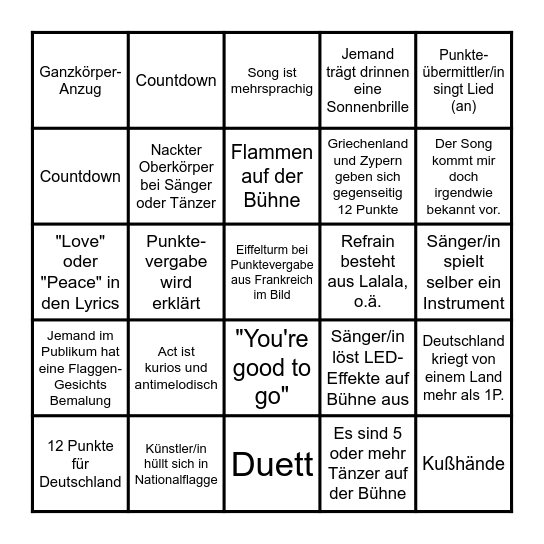 | | | | | |
|---|---|---|---|---|
| Ganzkörper-Anzug | Countdown | Song ist mehrsprachig | Jemand trägt drinnen eine Sonnenbrille | Punkte-übermittler/in singt Lied (an) |
| Countdown | Nackter Oberkörper bei Sänger oder Tänzer | Flammen auf der Bühne | Griechenland und Zypern geben sich gegenseitig 12 Punkte | Der Song kommt mir doch irgendwie bekannt vor. |
| "Love" oder "Peace" in den Lyrics | Punkte-vergabe wird erklärt | Eiffelturm bei Punktevergabe aus Frankreich im Bild | Refrain besteht aus Lalala, o.ä. | Sänger/in spielt selber ein Instrument |
| Jemand im Publikum hat eine Flaggen-Gesichts Bemalung | Act ist kurios und antimelodisch | "You're good to go" | Sänger/in löst LED-Effekte auf Bühne aus | Deutschland kriegt von einem Land mehr als 1P. |
| 12 Punkte für Deutschland | Künstler/in hüllt sich in Nationalflagge | Duett | Es sind 5 oder mehr Tänzer auf der Bühne | Kußhände |